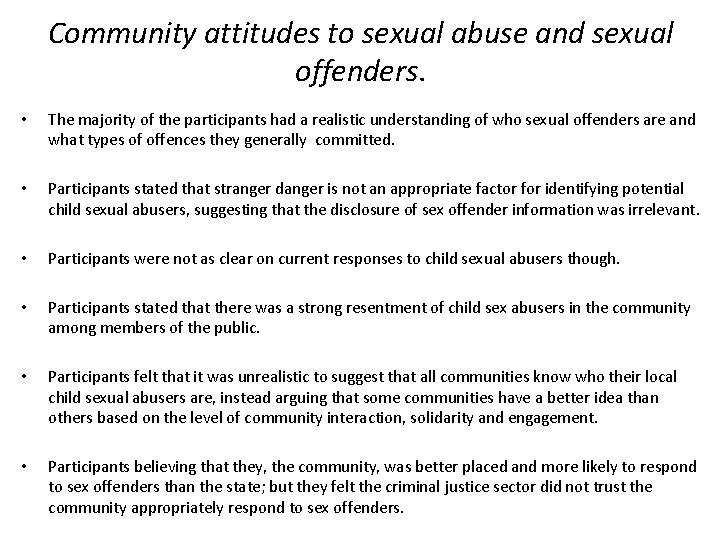 Community attitudes to sexual abuse and sexual offenders.

• The majority of the participants had a realistic understanding of who sexual offenders are and what types of offences they generally committed.

• Participants stated that stranger danger is not an appropriate factor for identifying potential child sexual abusers, suggesting that the disclosure of sex offender information was irrelevant.

• Participants were not as clear on current responses to child sexual abusers though.

• Participants stated that there was a strong resentment of child sex abusers in the community among members of the public.

• Participants felt that it was unrealistic to suggest that all communities know who their local child sexual abusers are, instead arguing that some communities have a better idea than others based on the level of community interaction, solidarity and engagement.

• Participants believing that they, the community, was better placed and more likely to respond to sex offenders than the state; but they felt the criminal justice sector did not trust the community appropriately respond to sex offenders.